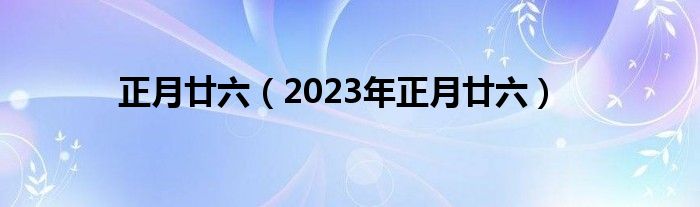 正月廿六（2023年正月廿六）